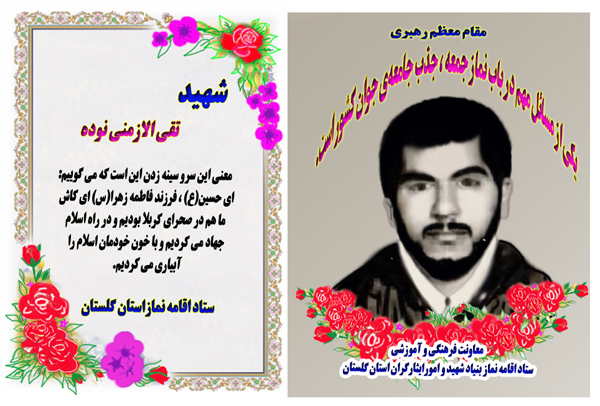 مقام معظم رهبری

یکی از مسائل مهم در باب نماز جمعه، جذب جامعه‌ی جوان کشور است.

معاونت فرهنگی و آموزشی
ستاد اقامه نماز بنیاد شهید و امور ایثارگران استان گلستان

شهید

تقی الازمنی نوده

معنی این سر و سینه زدن این است که می گوییم: ای حسین(ع) ، فرزند فاطمه زهرا(س) ای کاش ما هم در صحرای کربلا بودیم و در راه اسلام جهاد می کردیم و با خون خودمان اسلام را آبیاری می کردیم.

ستاد اقامه نماز استان گلستان